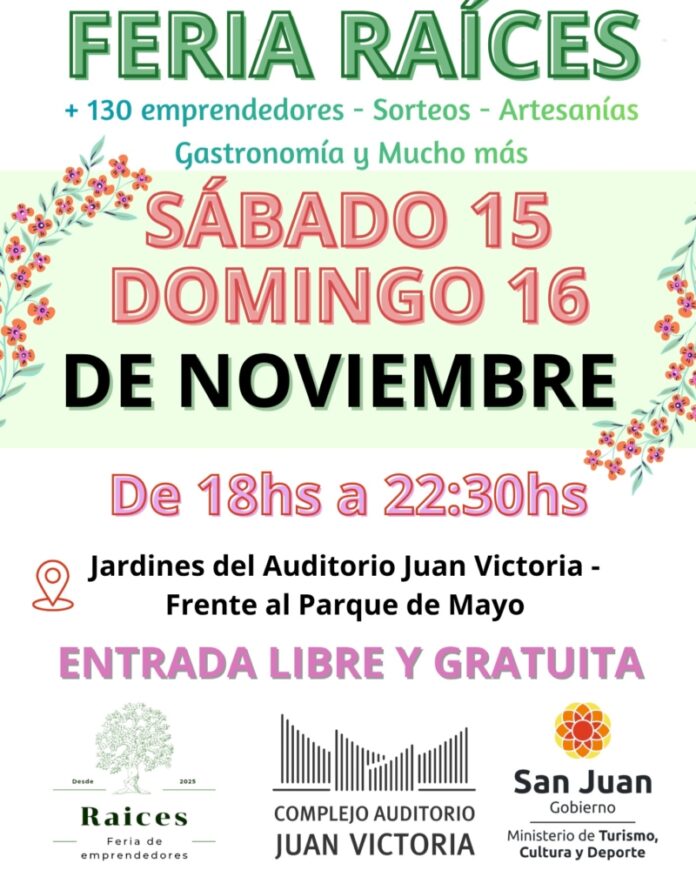 FERIA RAÍCES

+ 130 emprendedores - Sorteos - Artesanías
Gastronomía y Mucho más

SÁBADO 15
DOMINGO 16
DE NOVIEMBRE

De 18hs a 22:30hs

Jardines del Auditorio Juan Victoria - Frente al Parque de Mayo

ENTRADA LIBRE Y GRATUITA

Desde 2025
Raices
Feria de emprendedores

COMPLEJO AUDITORIO
JUAN VICTORIA

San Juan
Gobierno
Ministerio de Turismo, Cultura y Deporte